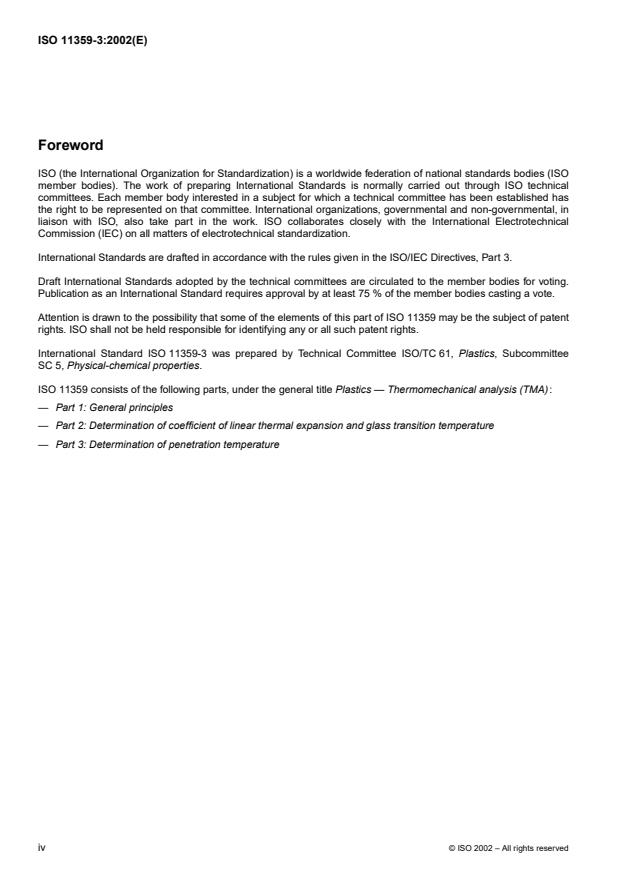 ISO 11359-3:2002(E)

Foreword

ISO (the International Organization for Standardization) is a worldwide federation of national standards bodies (ISO member bodies). The work of preparing International Standards is normally carried out through ISO technical committees. Each member body interested in a subject for which a technical committee has been established has the right to be represented on that committee. International organizations, governmental and non-governmental, in liaison with ISO, also take part in the work. ISO collaborates closely with the International Electrotechnical Commission (IEC) on all matters of electrotechnical standardization.

International Standards are drafted in accordance with the rules given in the ISO/IEC Directives, Part 3.

Draft International Standards adopted by the technical committees are circulated to the member bodies for voting. Publication as an International Standard requires approval by at least 75 % of the member bodies casting a vote.

Attention is drawn to the possibility that some of the elements of this part of ISO 11359 may be the subject of patent rights. ISO shall not be held responsible for identifying any or all such patent rights.

International Standard ISO 11359-3 was prepared by Technical Committee ISO/TC 61, Plastics, Subcommittee SC 5, Physical-chemical properties.

ISO 11359 consists of the following parts, under the general title Plastics — Thermomechanical analysis (TMA):

— Part 1: General principles

— Part 2: Determination of coefficient of linear thermal expansion and glass transition temperature

— Part 3: Determination of penetration temperature

iv

© ISO 2002 – All rights reserved